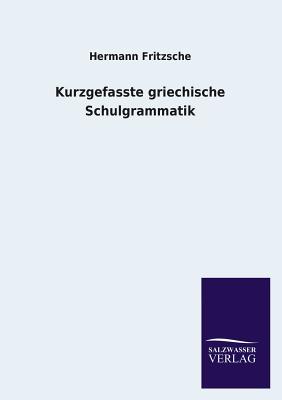 Hermann Fritzsche

Kurzgefasste griechische Schulgrammatik

SALZWASSER
VERLAG